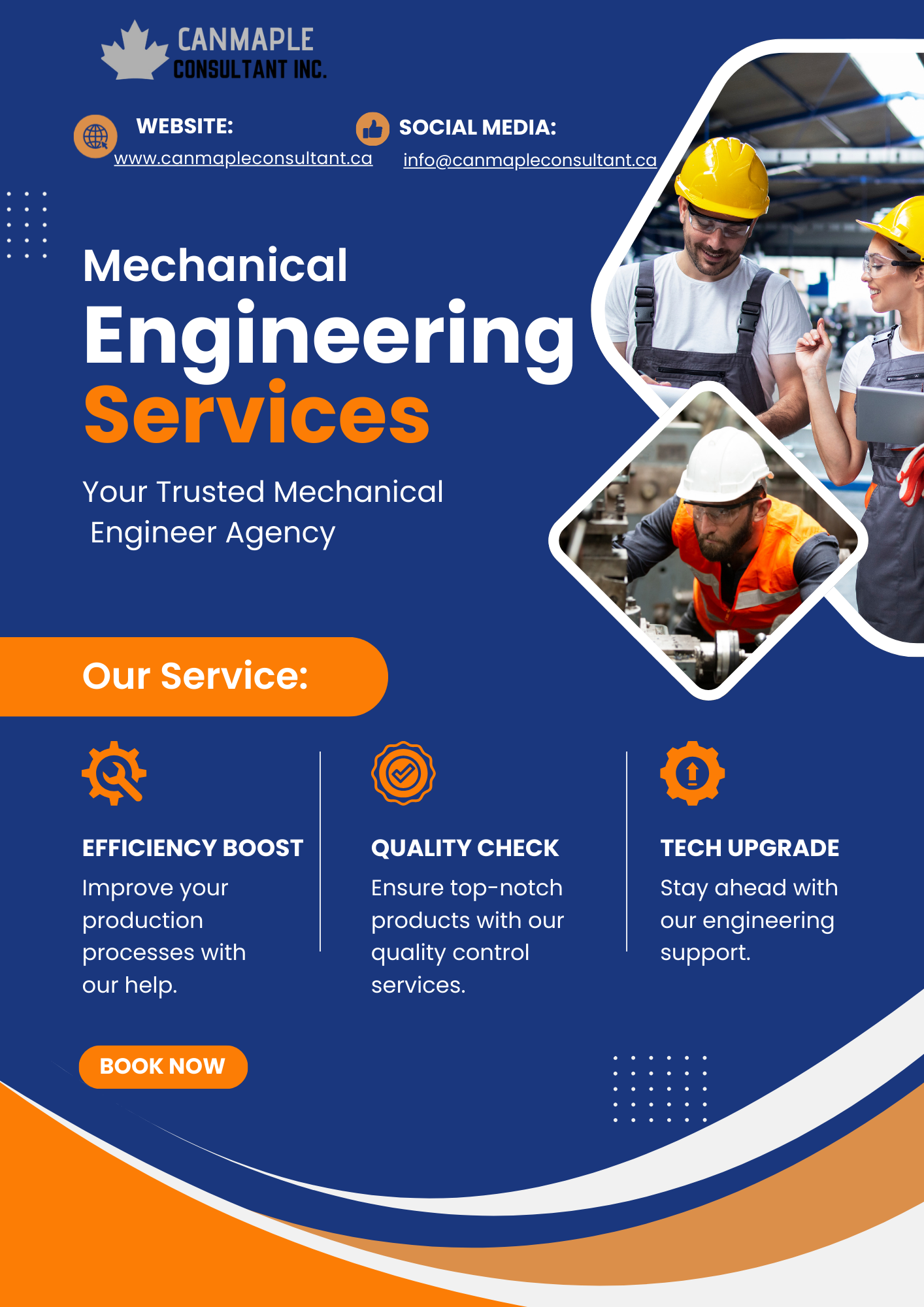 CANMAPLE
CONSULTANT INC.

WEBSITE:
www.canmapleconsultant.ca

SOCIAL MEDIA:
info@canmapleconsultant.ca

Mechanical
Engineering
Services

Your Trusted Mechanical Engineer Agency

Our Service:

EFFICIENCY BOOST
Improve your production processes with our help.

QUALITY CHECK
Ensure top-notch products with our quality control services.

TECH UPGRADE
Stay ahead with our engineering support.

BOOK NOW